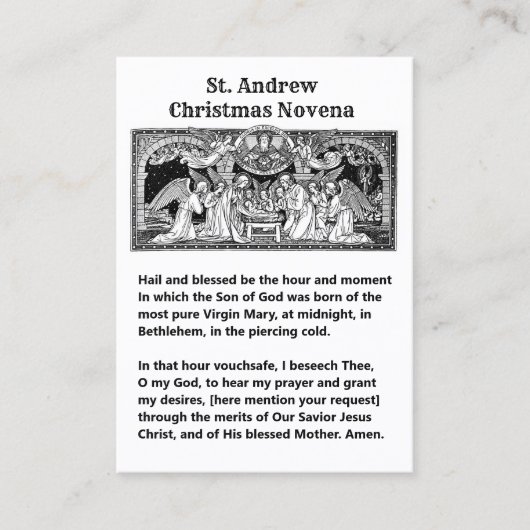 St. Andrew
Christmas Novena

Hail and blessed be the hour and moment In which the Son of God was born of the most pure Virgin Mary, at midnight, in Bethlehem, in the piercing cold.

In that hour vouchsafe, I beseech Thee, O my God, to hear my prayer and grant my desires, [here mention your request] through the merits of Our Savior Jesus Christ, and of His blessed Mother. Amen.